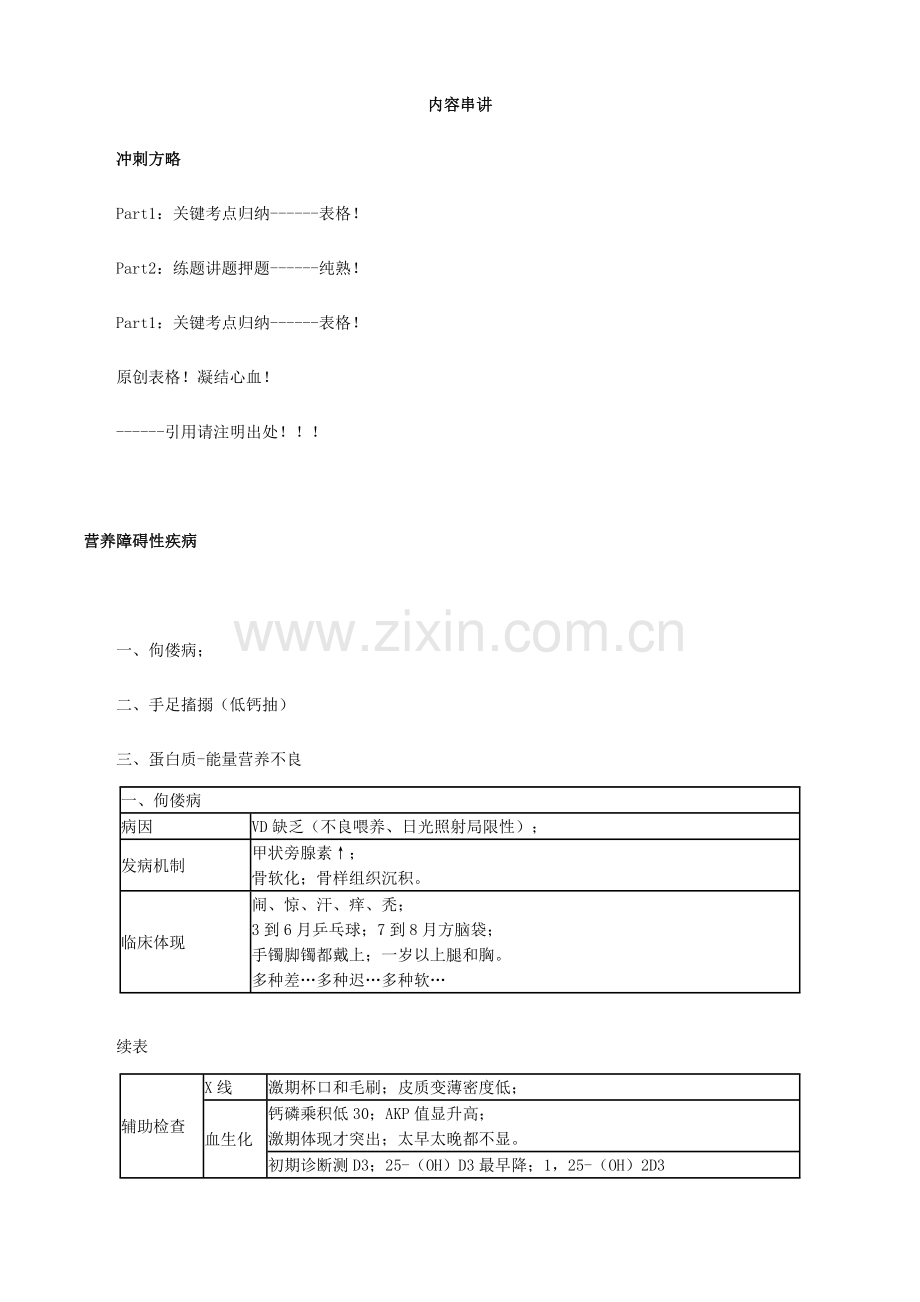 内容串讲

冲刺方略

Part1：关键考点归纳------表格！

Part2：练题讲题押题------纯熟！

Part1：关键考点归纳------表格！

原创表格！凝结心血！

------引用请注明出处！！！

营养障碍性疾病

一、佝偻病；

二、手足搐搦（低钙抽）

三、蛋白质-能量营养不良

| 一、佝偻病 | |
|---|---|
| 病因 | VD缺乏（不良喂养、日光照射局限性）； |
| 发病机制 | 甲状旁腺素↑；骨软化；骨样组织沉积。 |
| 临床体现 | 闹、惊、汗、痒、秃；3到6月乒乓球；7到8月方脑袋；手镯脚镯都戴上；一岁以上腿和胸。多种差…多种迟…多种软… |

续表

| 辅助检查 | X线 | 激期杯口和毛刷；皮质变薄密度低； |
|---|---|---|
| | 血生化 | 钙磷乘积低30；AKP值显升高；激期体现才突出；太早太晚都不显。 |
| | | 初期诊断测D3；25-（OH）D3最早降；1，25-（OH）2D3 |

www.zixin.com.cn